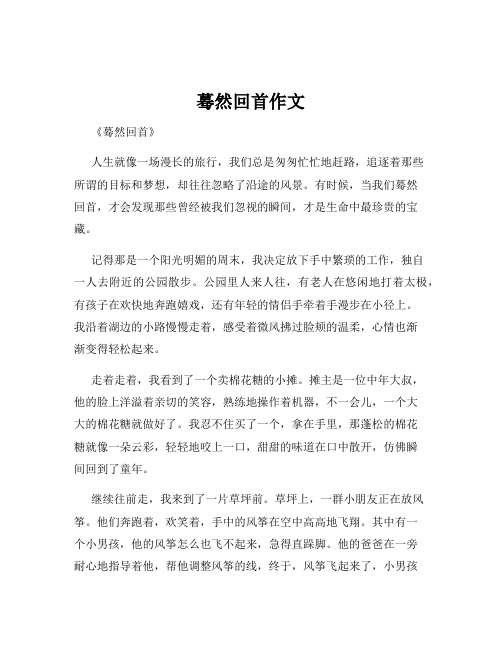 蓦然回首作文

《蓦然回首》

人生就像一场漫长的旅行，我们总是匆匆忙忙地赶路，追逐着那些所谓的目标和梦想，却往往忽略了沿途的风景。有时候，当我们蓦然回首，才会发现那些曾经被我们忽视的瞬间，才是生命中最珍贵的宝藏。

记得那是一个阳光明媚的周末，我决定放下手中繁琐的工作，独自一人去附近的公园散步。公园里人来人往，有老人在悠闲地打着太极，有孩子在欢快地奔跑嬉戏，还有年轻的情侣手牵着手漫步在小径上。我沿着湖边的小路慢慢走着，感受着微风拂过脸颊的温柔，心情也渐渐变得轻松起来。

走着走着，我看到了一个卖棉花糖的小摊。摊主是一位中年大叔，他的脸上洋溢着亲切的笑容，熟练地操作着机器，不一会儿，一个大大的棉花糖就做好了。我忍不住买了一个，拿在手里，那蓬松的棉花糖就像一朵云彩，轻轻地咬上一口，甜甜的味道在口中散开，仿佛瞬间回到了童年。

继续往前走，我来到了一片草坪前。草坪上，一群小朋友正在放风筝。他们奔跑着，欢笑着，手中的风筝在空中高高地飞翔。其中有一个小男孩，他的风筝怎么也飞不起来，急得直跺脚。他的爸爸在一旁耐心地指导着他，帮他调整风筝的线，终于，风筝飞起来了，小男孩